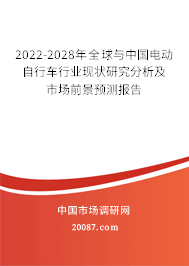 2022-2028年全球与中国电动自行车行业现状研究分析及市场前景预测报告

中国市场调研网

20087.com